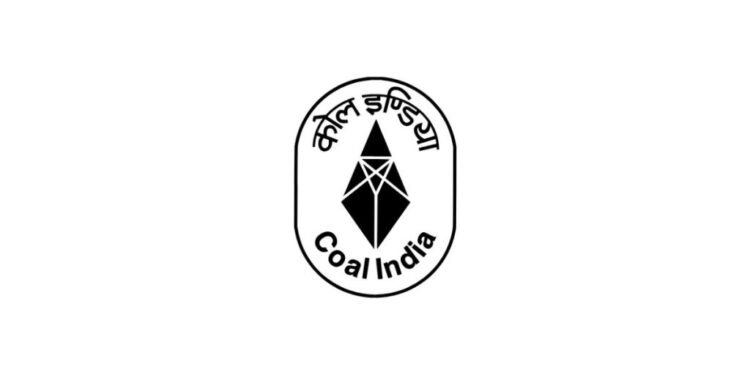 कोल इण्डिया
Coal India